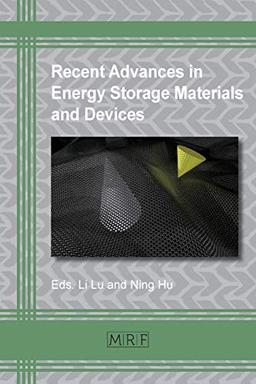 Recent Advances in Energy Storage Materials and Devices

Eds. Li Lu and Ning Hu

MRF